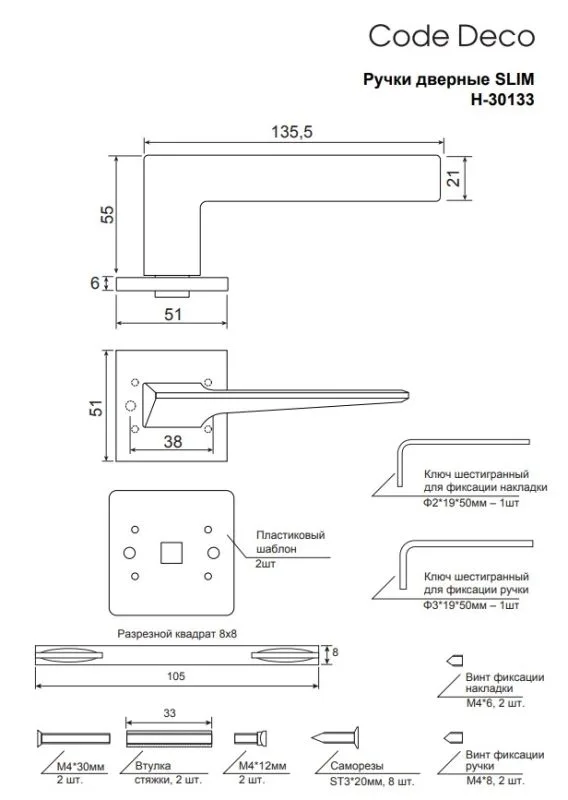 Code Deco

Ручки дверные SLIM
H-30133

135,5

21

55

6

51

51

38

Ключ шестигранный для фиксации накладки
Ф2*19*50мм – 1шт

Пластиковый шаблон
2шт

Ключ шестигранный для фиксации ручки
Ф3*19*50мм – 1шт

Разрезной квадрат 8х8

8

105

Винт фиксации накладки
М4*6, 2 шт.

33

М4*30мм
2 шт.

Втулка стяжки, 2 шт.

М4*12мм
2 шт.

Саморезы
ST3*20мм, 8 шт.

Винт фиксации ручки
М4*8, 2 шт.